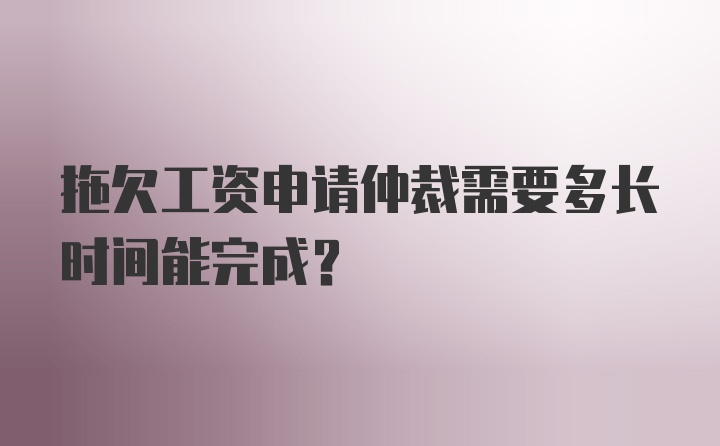 拖欠工资申请仲裁需要多长时间能完成？